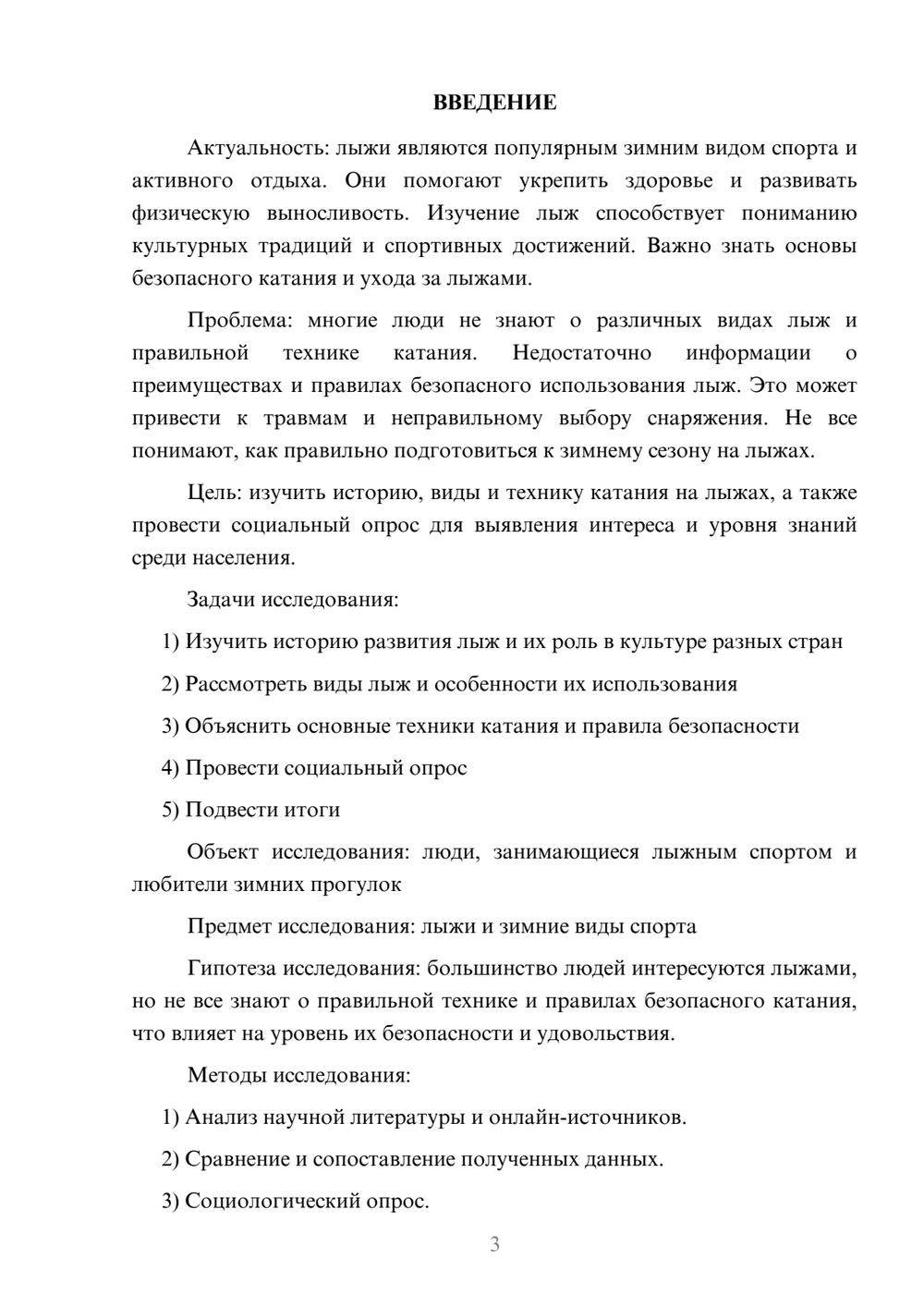 ВВЕДЕНИЕ

Актуальность: лыжи являются популярным зимним видом спорта и активного отдыха. Они помогают укрепить здоровье и развивать физическую выносливость. Изучение лыж способствует пониманию культурных традиций и спортивных достижений. Важно знать основы безопасного катания и ухода за лыжами.

Проблема: многие люди не знают о различных видах лыж и правильной технике катания. Недостаточно информации о преимуществах и правилах безопасного использования лыж. Это может привести к травмам и неправильному выбору снаряжения. Не все понимают, как правильно подготовиться к зимнему сезону на лыжах.

Цель: изучить историю, виды и технику катания на лыжах, а также провести социальный опрос для выявления интереса и уровня знаний среди населения.

Задачи исследования:

1) Изучить историю развития лыж и их роль в культуре разных стран

2) Рассмотреть виды лыж и особенности их использования

3) Объяснить основные техники катания и правила безопасности

4) Провести социальный опрос

5) Подвести итоги

Объект исследования: люди, занимающиеся лыжным спортом и любители зимних прогулок

Предмет исследования: лыжи и зимние виды спорта

Гипотеза исследования: большинство людей интересуются лыжами, но не все знают о правильной технике и правилах безопасного катания, что влияет на уровень их безопасности и удовольствия.

Методы исследования:

1) Анализ научной литературы и онлайн-источников.

2) Сравнение и сопоставление полученных данных.

3) Социологический опрос.

3